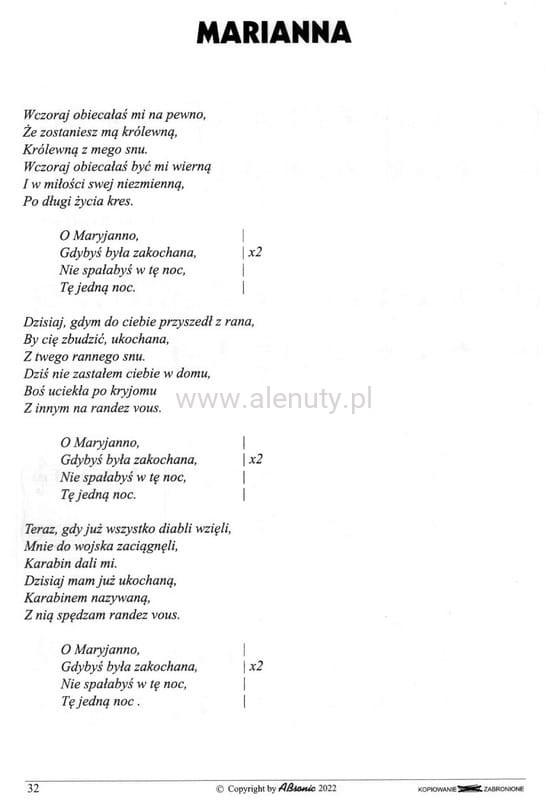 MARIANNA

Wczoraj obiecałaś mi na pewno,
Że zostaniesz mą królewną,
Królewną z mego snu.
Wczoraj obiecałaś być mi wierną
I w miłości swej niezmienną,
Po długi życia kres.

O Maryjanno, |
Gdybyś była zakochana, | x2
Nie spałabyś w tę noc, |
Tę jedną noc. |

Dzisiaj, gdym do ciebie przyszedł z rana,
By cię zbudzić, ukochana,
Z twego rannego snu.
Dziś nie zastałem ciebie w domu,
Boś uciekła po kryjomu
Z innym na randez vous.

www.alenuty.pl

O Maryjanno, |
Gdybyś była zakochana, | x2
Nie spałabyś w tę noc, |
Tę jedną noc. |

Teraz, gdy już wszystko diabli wzięli,
Mnie do wojska zaciągnęli,
Karabin dali mi.
Dzisiaj mam już ukochaną,
Karabinem nazywaną,
Z nią spędzam randez vous.

O Maryjanno, |
Gdybyś była zakochana, | x2
Nie spałabyś w tę noc, |
Tę jedną noc . |

32 © Copyright by ABsonic 2022 KOPIOWANIE ZABRONIONE